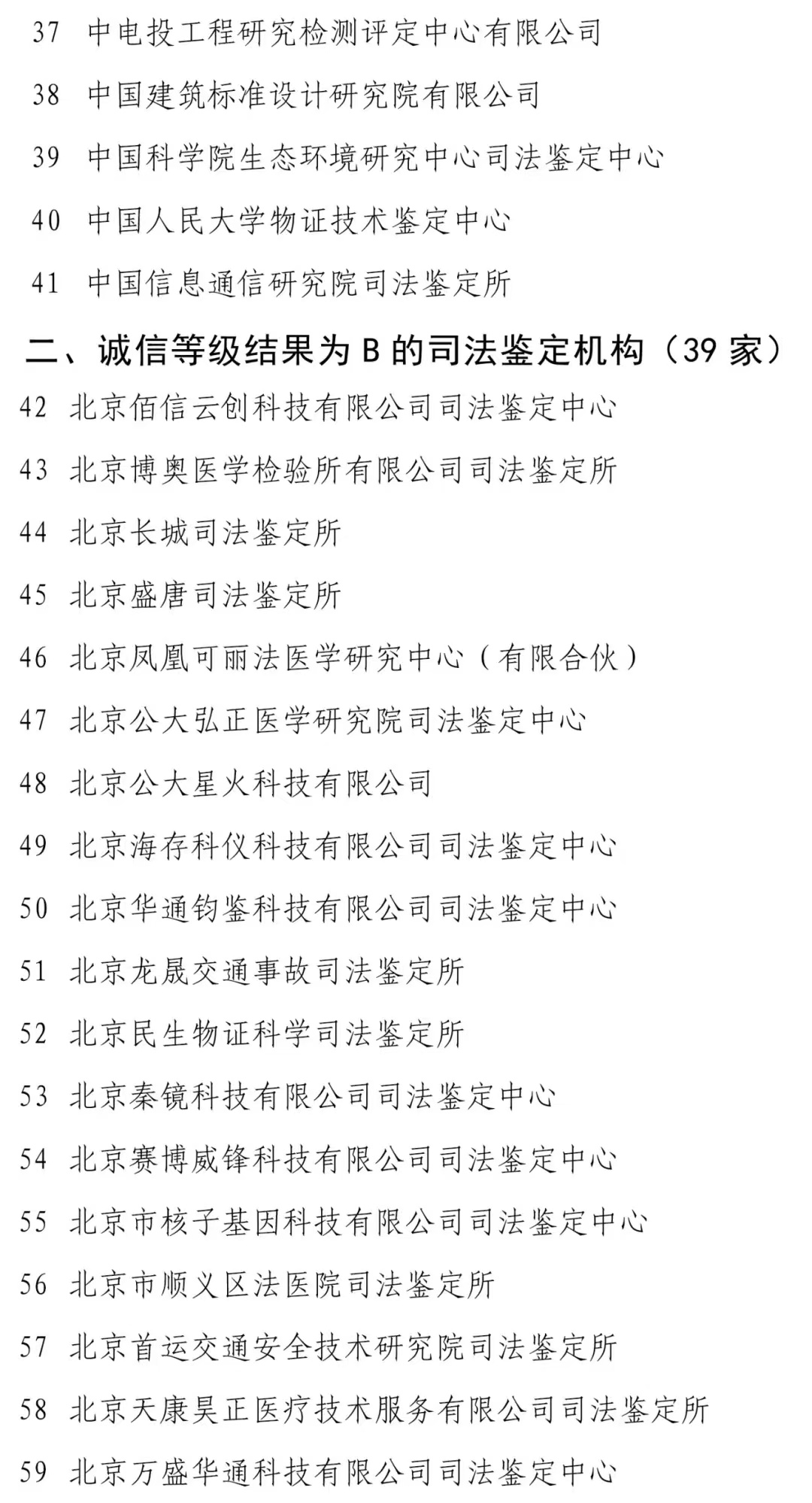 37 中电投工程研究检测评定中心有限公司

38 中国建筑标准设计研究院有限公司

39 中国科学院生态环境研究中心司法鉴定中心

40 中国人民大学物证技术鉴定中心

41 中国信息通信研究院司法鉴定所

二、诚信等级结果为 B 的司法鉴定机构（39 家）

42 北京佰信云创科技有限公司司法鉴定中心

43 北京博奥医学检验所有限公司司法鉴定所

44 北京长城司法鉴定所

45 北京盛唐司法鉴定所

46 北京凤凰可丽法医学研究中心（有限合伙）

47 北京公大弘正医学研究院司法鉴定中心

48 北京公大星火科技有限公司

49 北京海存科仪科技有限公司司法鉴定中心

50 北京华通钧鉴科技有限公司司法鉴定中心

51 北京龙晟交通事故司法鉴定所

52 北京民生物证科学司法鉴定所

53 北京秦镜科技有限公司司法鉴定中心

54 北京赛博威锋科技有限公司司法鉴定中心

55 北京市核子基因科技有限公司司法鉴定中心

56 北京市顺义区法医院司法鉴定所

57 北京首运交通安全技术研究院司法鉴定所

58 北京天康昊正医疗技术服务有限公司司法鉴定所

59 北京万盛华通科技有限公司司法鉴定中心